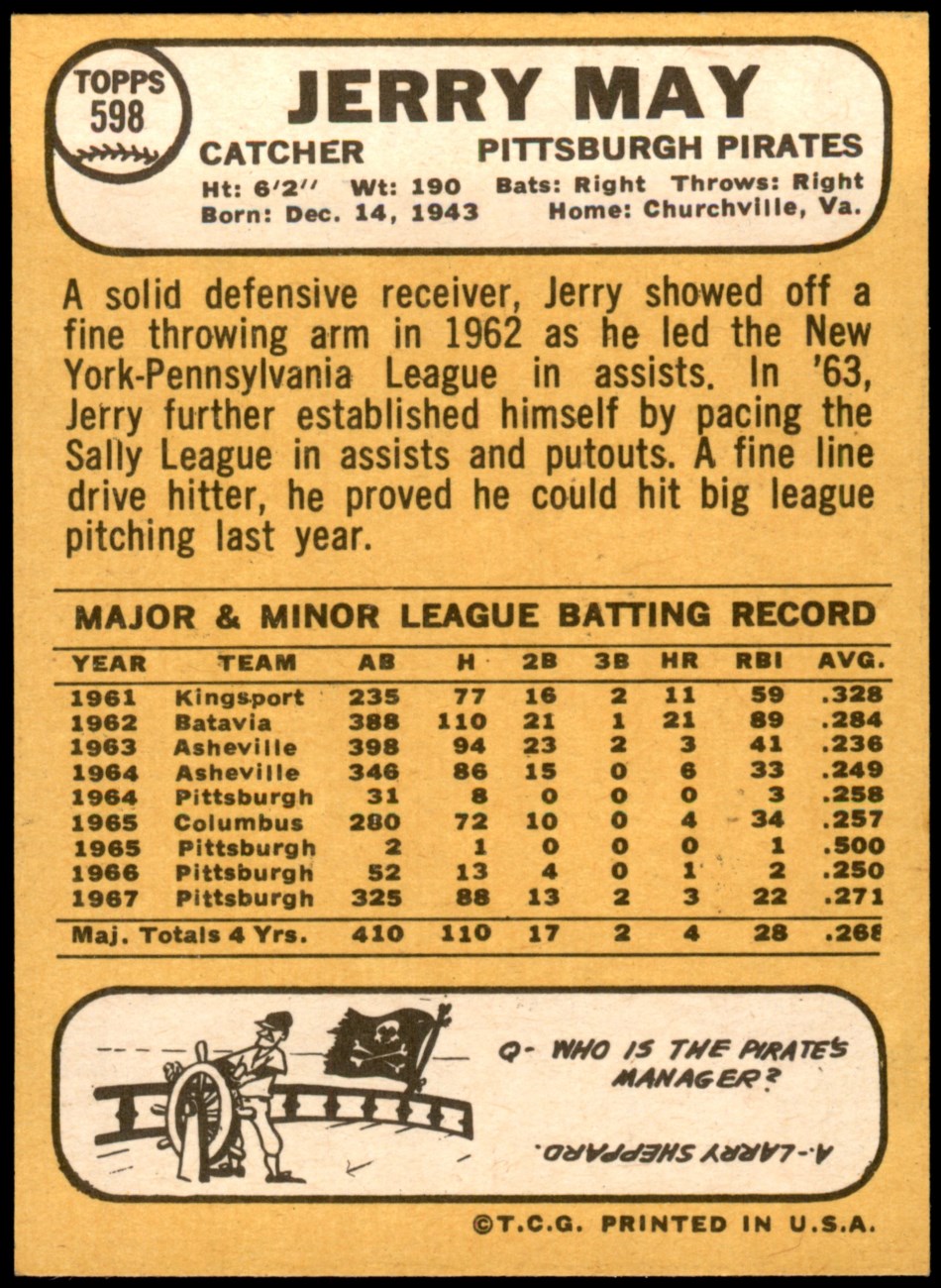 TOPPS
598

JERRY MAY

CATCHER

PITTSBURGH PIRATES

Ht: 6'2" Wt: 190 Bats: Right Throws: Right
Born: Dec. 14, 1943 Home: Churchville, Va.

A solid defensive receiver, Jerry showed off a fine throwing arm in 1962 as he led the New York-Pennsylvania League in assists. In '63, Jerry further established himself by pacing the Sally League in assists and putouts. A fine line drive hitter, he proved he could hit big league pitching last year.

MAJOR & MINOR LEAGUE BATTING RECORD

| YEAR | TEAM | AB | H | 2B | 3B | HR | RBI | AVG. |
|---|---|---|---|---|---|---|---|---|
| 1961 | Kingsport | 235 | 77 | 16 | 2 | 11 | 59 | .328 |
| 1962 | Batavia | 388 | 110 | 21 | 1 | 21 | 89 | .284 |
| 1963 | Asheville | 398 | 94 | 23 | 2 | 3 | 41 | .236 |
| 1964 | Asheville | 346 | 86 | 15 | 0 | 6 | 33 | .249 |
| 1964 | Pittsburgh | 31 | 8 | 0 | 0 | 0 | 3 | .258 |
| 1965 | Columbus | 280 | 72 | 10 | 0 | 4 | 34 | .257 |
| 1965 | Pittsburgh | 2 | 1 | 0 | 0 | 0 | 1 | .500 |
| 1966 | Pittsburgh | 52 | 13 | 4 | 0 | 1 | 2 | .250 |
| 1967 | Pittsburgh | 325 | 88 | 13 | 2 | 3 | 22 | .271 |
| Maj. Totals 4 Yrs. | | 410 | 110 | 17 | 2 | 4 | 28 | .268 |

Q- WHO IS THE PIRATE'S MANAGER?

A.-LARRY SHEPPARD.

©T.C.G. PRINTED IN U.S.A.